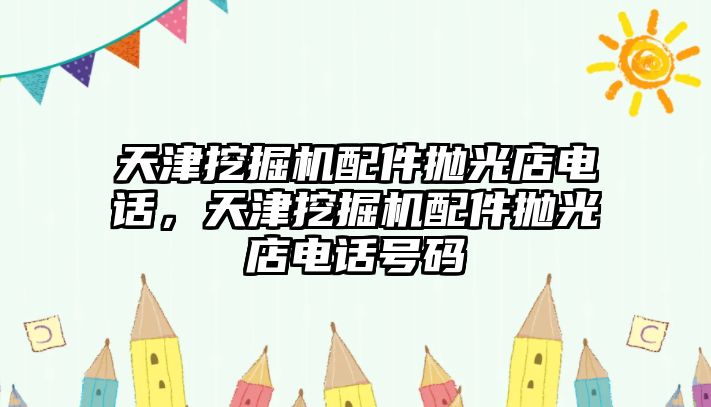 天津挖掘机配件抛光店电话，天津挖掘机配件抛光店电话号码